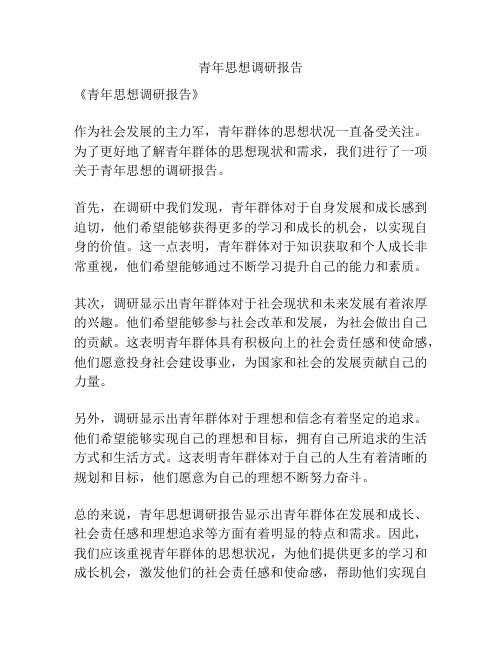 青年思想调研报告

《青年思想调研报告》

作为社会发展的主力军，青年群体的思想状况一直备受关注。为了更好地了解青年群体的思想现状和需求，我们进行了一项关于青年思想的调研报告。

首先，在调研中我们发现，青年群体对于自身发展和成长感到迫切，他们希望能够获得更多的学习和成长的机会，以实现自身的价值。这一点表明，青年群体对于知识获取和个人成长非常重视，他们希望能够通过不断学习提升自己的能力和素质。

其次，调研显示出青年群体对于社会现状和未来发展有着浓厚的兴趣。他们希望能够参与社会改革和发展，为社会做出自己的贡献。这表明青年群体具有积极向上的社会责任感和使命感，他们愿意投身社会建设事业，为国家和社会的发展贡献自己的力量。

另外，调研显示出青年群体对于理想和信念有着坚定的追求。他们希望能够实现自己的理想和目标，拥有自己所追求的生活方式和生活方式。这表明青年群体对于自己的人生有着清晰的规划和目标，他们愿意为自己的理想不断努力奋斗。

总的来说，青年思想调研报告显示出青年群体在发展和成长、社会责任感和理想追求等方面有着明显的特点和需求。因此，我们应该重视青年群体的思想状况，为他们提供更多的学习和成长机会，激发他们的社会责任感和使命感，帮助他们实现自